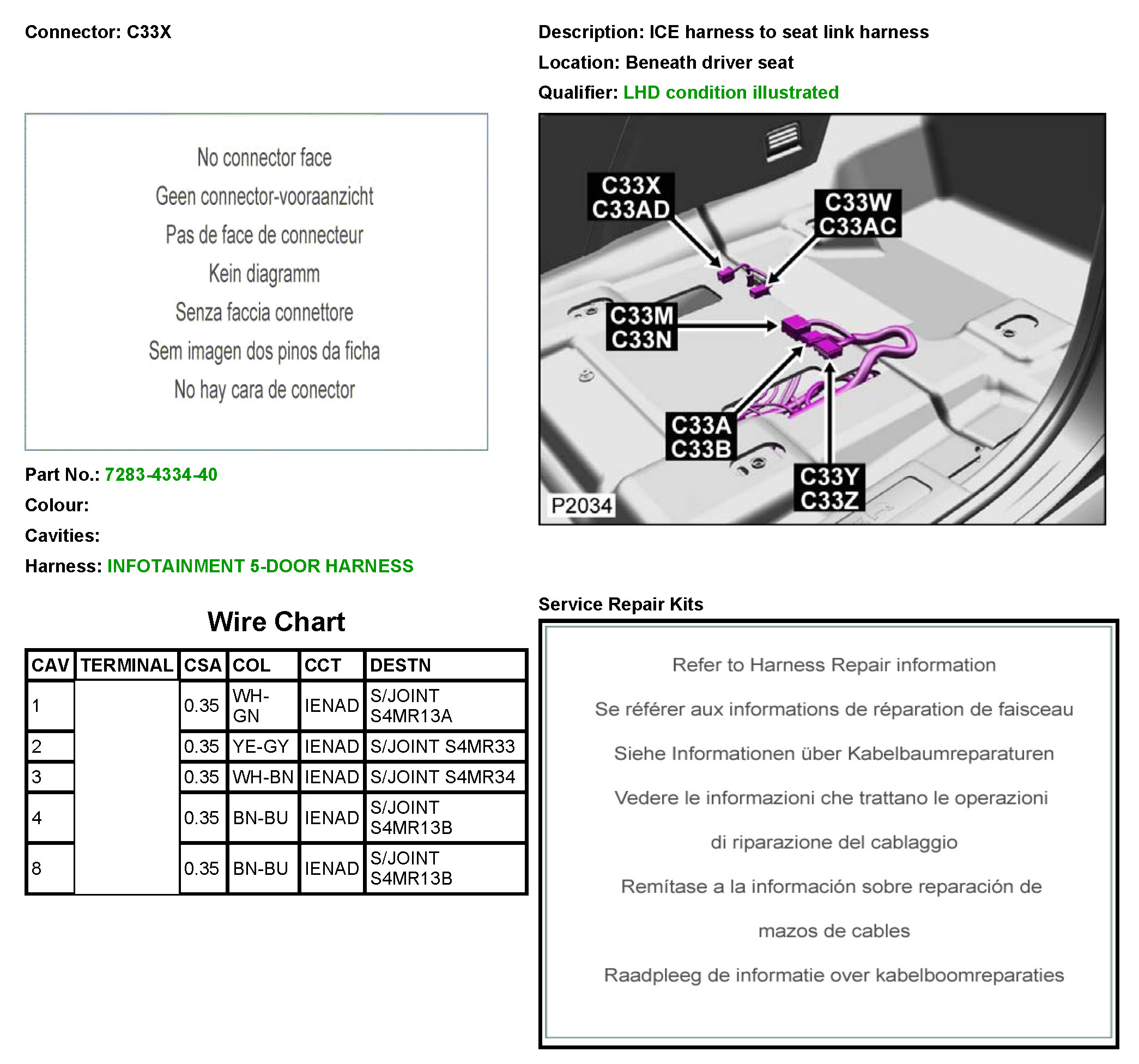 Connector: C33X

No connector face

Geen connector-vooraanzicht

Pas de face de connecteur

Kein diagramm

Senza faccia connettore

Sem imagen dos pinos da ficha

No hay cara de conector

Part No.: 7283-4334-40

Colour:

Cavities:

Harness: INFOTAINMENT 5-DOOR HARNESS

Wire Chart

| CAV | TERMINAL | CSA | COL | CCT | DESTN |
|---|---|---|---|---|---|
| 1 | | 0.35 | WH-GN | IENAD | S/JOINT S4MR13A |
| 2 | | 0.35 | YE-GY | IENAD | S/JOINT S4MR33 |
| 3 | | 0.35 | WH-BN | IENAD | S/JOINT S4MR34 |
| 4 | | 0.35 | BN-BU | IENAD | S/JOINT S4MR13B |
| 8 | | 0.35 | BN-BU | IENAD | S/JOINT S4MR13B |

Description: ICE harness to seat link harness

Location: Beneath driver seat

Qualifier: LHD condition illustrated

C33X
C33AD

C33W
C33AC

C33M
C33N

C33A
C33B

C33Y
C33Z

P2034

Service Repair Kits

Refer to Harness Repair information

Se référer aux informations de réparation de faisceau

Siehe Informationen über Kabelbaumreparaturen

Vedere le informazioni che trattano le operazioni

di riparazione del cablaggio

Remítase a la información sobre reparación de

mazos de cables

Raadpleeg de informatie over kabelboomreparaties